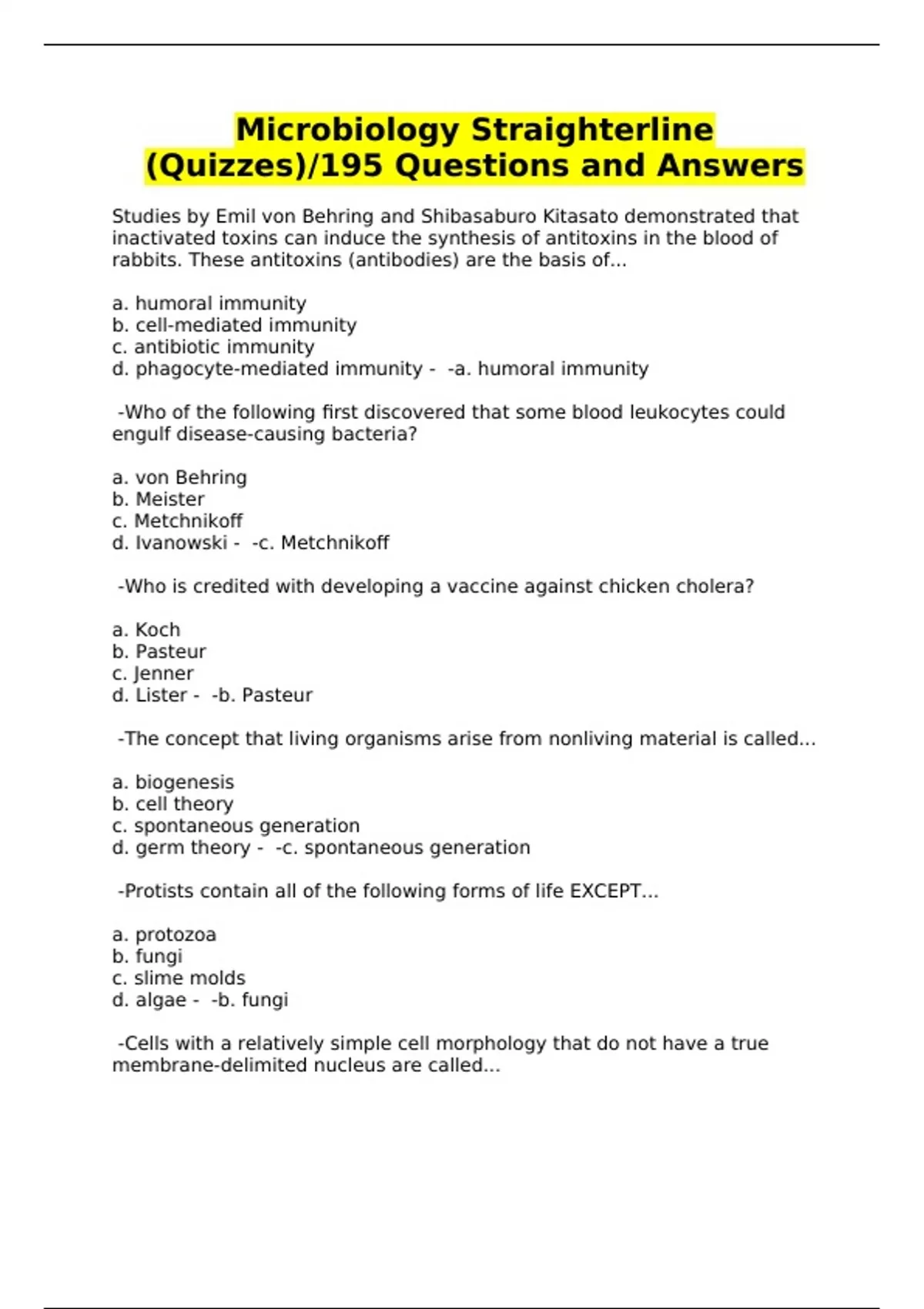 Microbiology Straighterline (Quizzes)/195 Questions and Answers

Studies by Emil von Behring and Shibasaburo Kitasato demonstrated that inactivated toxins can induce the synthesis of antitoxins in the blood of rabbits. These antitoxins (antibodies) are the basis of...

a. humoral immunity
b. cell-mediated immunity
c. antibiotic immunity
d. phagocyte-mediated immunity - -a. humoral immunity

-Who of the following first discovered that some blood leukocytes could engulf disease-causing bacteria?

a. von Behring
b. Meister
c. Metchnikoff
d. Ivanowski - -c. Metchnikoff

-Who is credited with developing a vaccine against chicken cholera?

a. Koch
b. Pasteur
c. Jenner
d. Lister - -b. Pasteur

-The concept that living organisms arise from nonliving material is called...

a. biogenesis
b. cell theory
c. spontaneous generation
d. germ theory - -c. spontaneous generation

-Protists contain all of the following forms of life EXCEPT...

a. protozoa
b. fungi
c. slime molds
d. algae - -b. fungi

-Cells with a relatively simple cell morphology that do not have a true membrane-delimited nucleus are called...